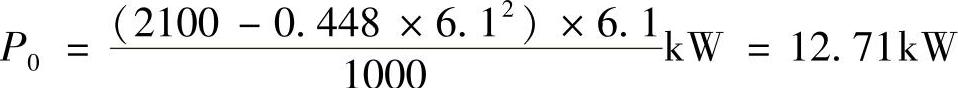 $P_0 = \frac{(2100 - 0.448 \times 6.1^2) \times 6.1}{1000}\text{kW} = 12.71\text{kW}$